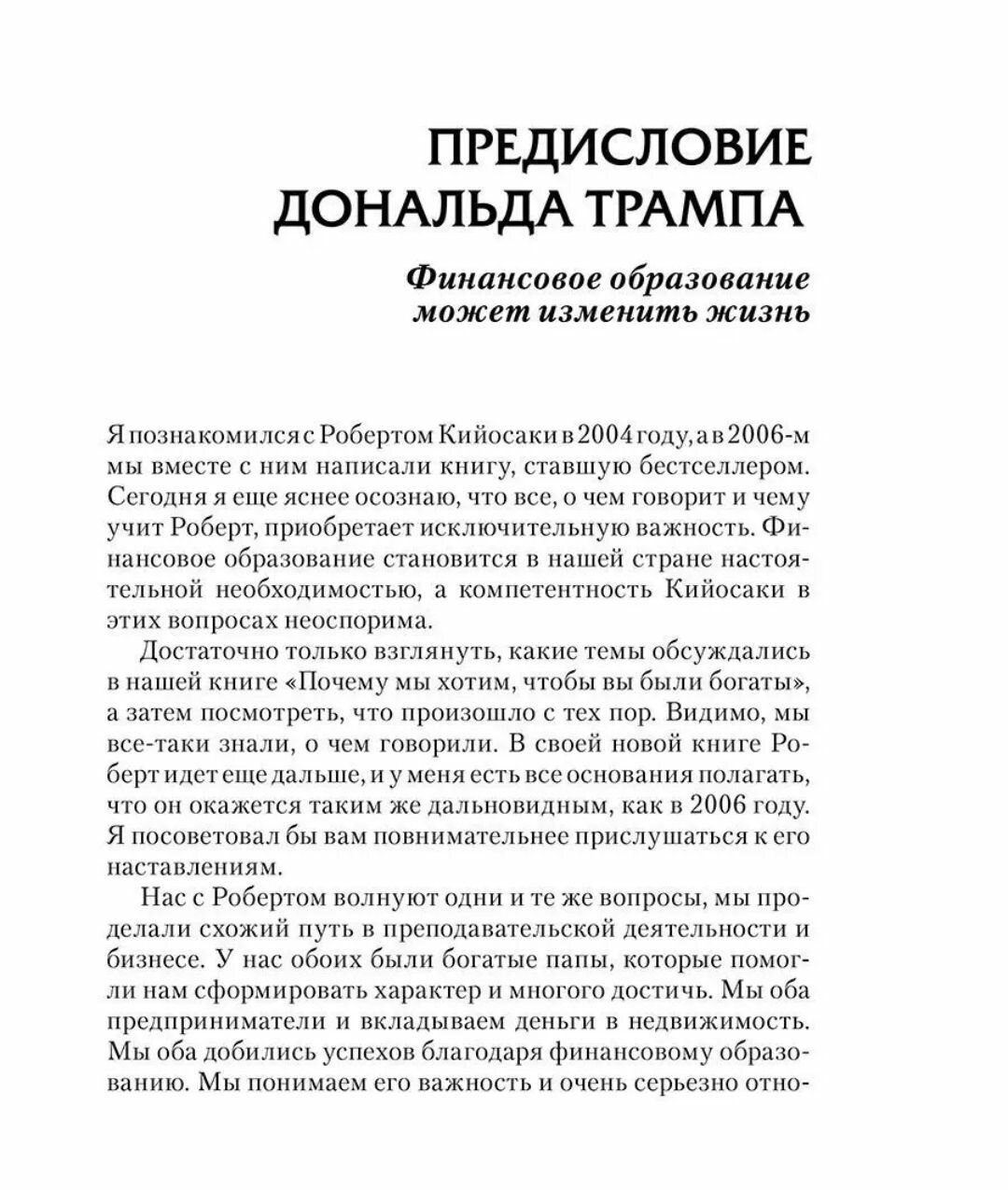 ПРЕДИСЛОВИЕ ДОНАЛЬДА ТРАМПА

Финансовое образование может изменить жизнь

Я познакомился с Робертом Кийосаки в 2004 году, а в 2006-м мы вместе с ним написали книгу, ставшую бестселлером. Сегодня я еще яснее осознаю, что все, о чем говорит и чему учит Роберт, приобретает исключительную важность. Финансовое образование становится в нашей стране настоятельной необходимостью, а компетентность Кийосаки в этих вопросах неоспорима.

Достаточно только взглянуть, какие темы обсуждались в нашей книге «Почему мы хотим, чтобы вы были богаты», а затем посмотреть, что произошло с тех пор. Видимо, мы все-таки знали, о чем говорили. В своей новой книге Роберт идет еще дальше, и у меня есть все основания полагать, что он окажется таким же дальновидным, как в 2006 году. Я посоветовал бы вам повнимательнее прислушаться к его наставлениям.

Нас с Робертом волнуют одни и те же вопросы, мы проделали схожий путь в преподавательской деятельности и бизнесе. У нас обоих были богатые папы, которые помогли нам сформировать характер и многого достичь. Мы оба предприниматели и вкладываем деньги в недвижимость. Мы оба добились успехов благодаря финансовому образованию. Мы понимаем его важность и очень серьезно отно-